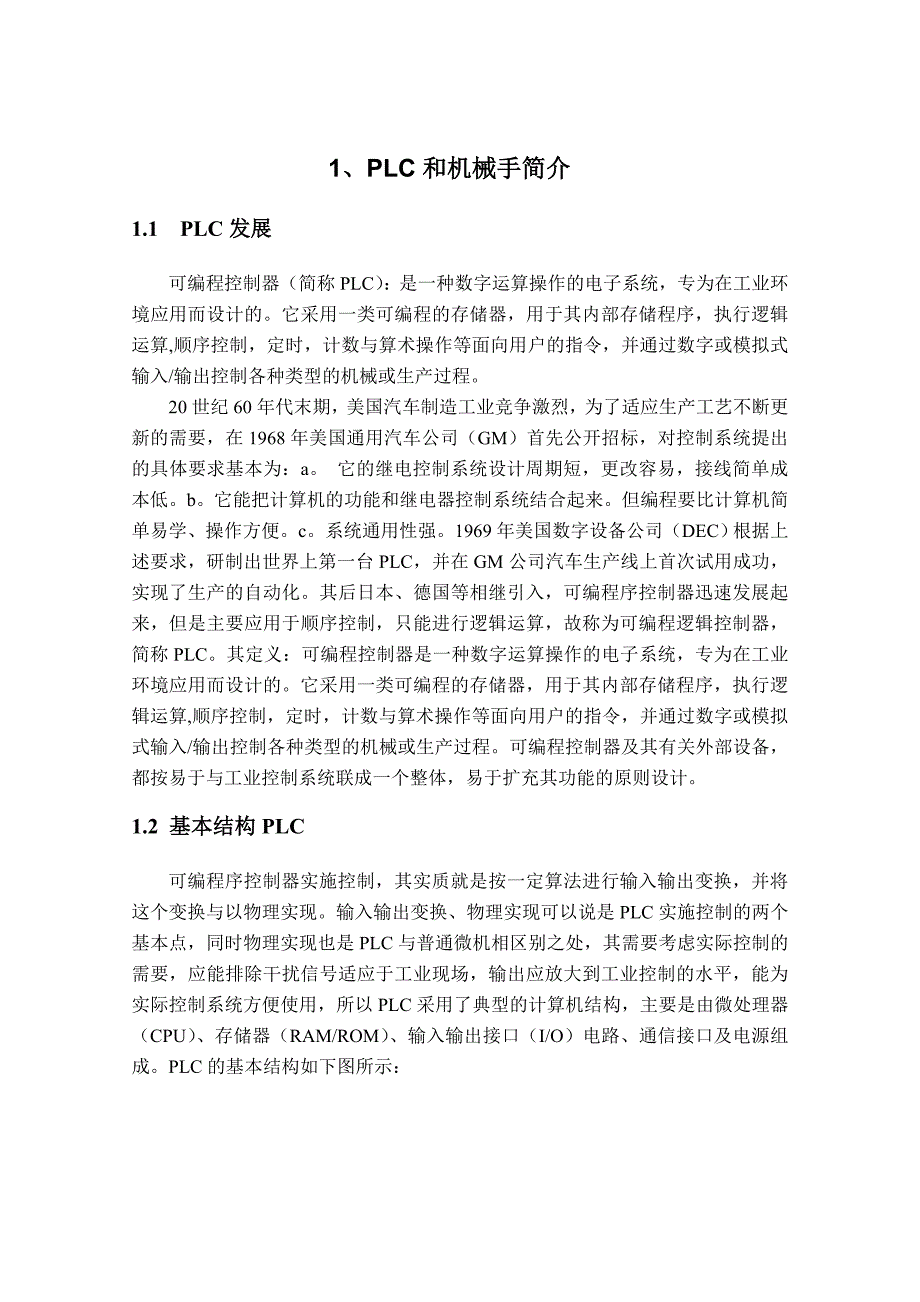 1、PLC 和机械手简介

1.1 PLC 发展

可编程控制器（简称 PLC）：是一种数字运算操作的电子系统，专为在工业环境应用而设计的。它采用一类可编程的存储器，用于其内部存储程序，执行逻辑运算,顺序控制，定时，计数与算术操作等面向用户的指令，并通过数字或模拟式输入/输出控制各种类型的机械或生产过程。

20 世纪 60 年代末期，美国汽车制造工业竞争激烈，为了适应生产工艺不断更新的需要，在 1968 年美国通用汽车公司（GM）首先公开招标，对控制系统提出的具体要求基本为：a。 它的继电控制系统设计周期短，更改容易，接线简单成本低。b。它能把计算机的功能和继电器控制系统结合起来。但编程要比计算机简单易学、操作方便。c。系统通用性强。1969 年美国数字设备公司（DEC）根据上述要求，研制出世界上第一台 PLC，并在 GM 公司汽车生产线上首次试用成功，实现了生产的自动化。其后日本、德国等相继引入，可编程序控制器迅速发展起来，但是主要应用于顺序控制，只能进行逻辑运算，故称为可编程逻辑控制器，简称 PLC。其定义：可编程控制器是一种数字运算操作的电子系统，专为在工业环境应用而设计的。它采用一类可编程的存储器，用于其内部存储程序，执行逻辑运算,顺序控制，定时，计数与算术操作等面向用户的指令，并通过数字或模拟式输入/输出控制各种类型的机械或生产过程。可编程控制器及其有关外部设备，都按易于与工业控制系统联成一个整体，易于扩充其功能的原则设计。

1.2 基本结构 PLC

可编程序控制器实施控制，其实质就是按一定算法进行输入输出变换，并将这个变换与以物理实现。输入输出变换、物理实现可以说是 PLC 实施控制的两个基本点，同时物理实现也是 PLC 与普通微机相区别之处，其需要考虑实际控制的需要，应能排除干扰信号适应于工业现场，输出应放大到工业控制的水平，能为实际控制系统方便使用，所以 PLC 采用了典型的计算机结构，主要是由微处理器（CPU）、存储器（RAM/ROM）、输入输出接口（I/O）电路、通信接口及电源组成。PLC 的基本结构如下图所示：